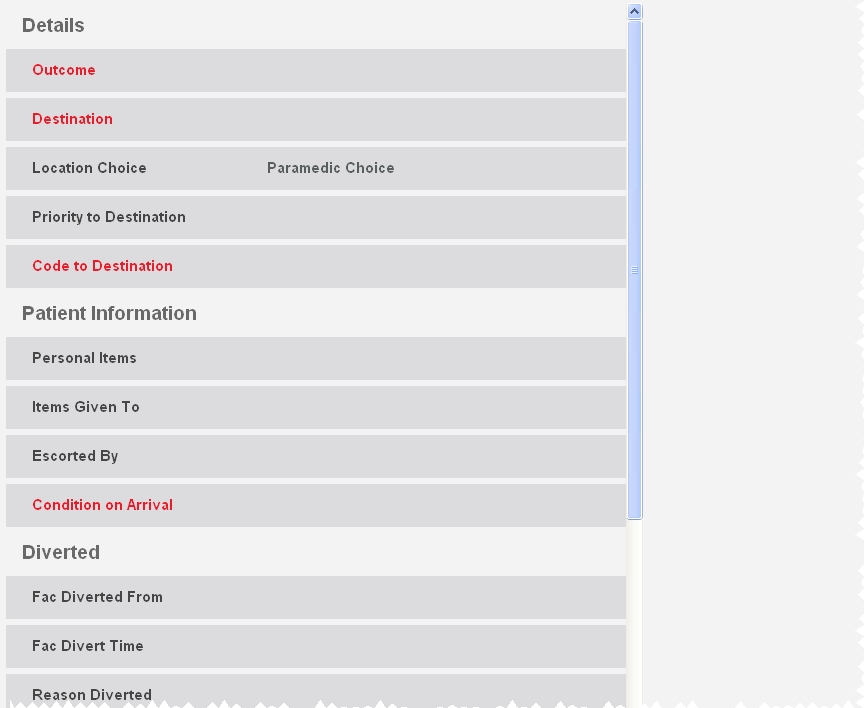 Details

Outcome

Destination

Location Choice Paramedic Choice

Priority to Destination

Code to Destination

Patient Information

Personal Items

Items Given To

Escorted By

Condition on Arrival

Diverted

Fac Diverted From

Fac Divert Time

Reason Diverted